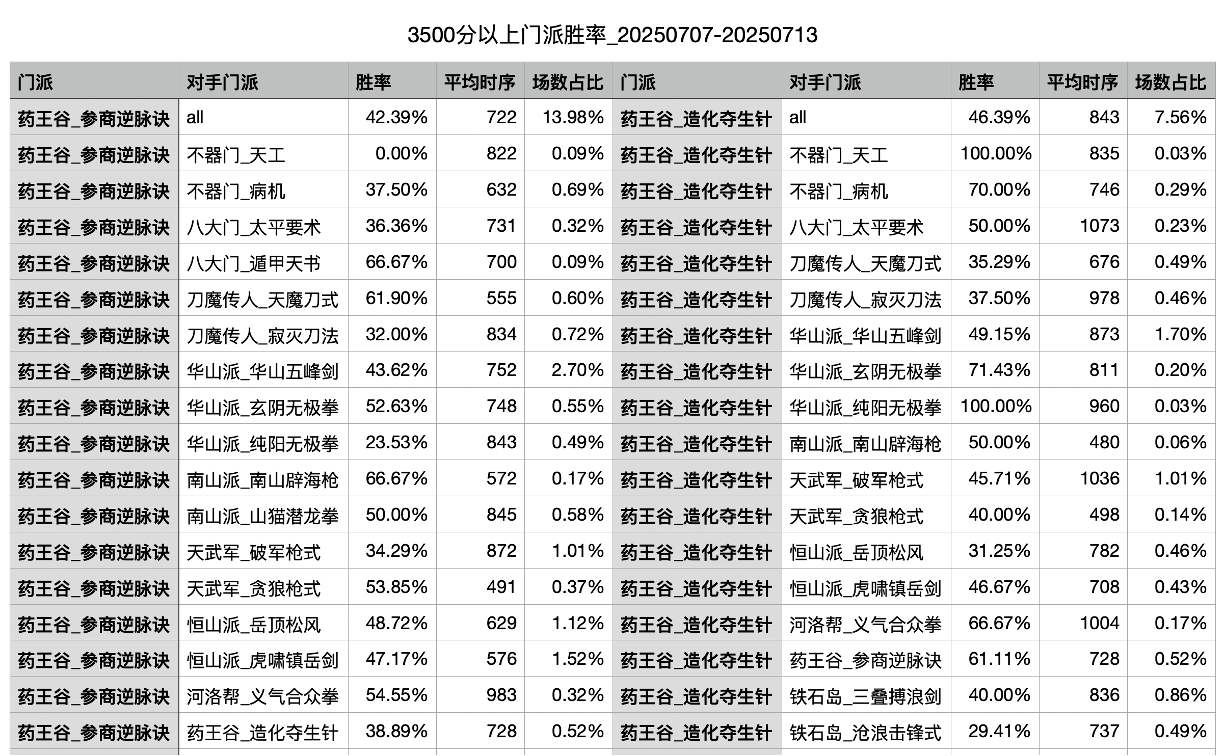 3500分以上门派胜率_20250707-20250713

| 门派 | 对手门派 | 胜率 | 平均时序 | 场数占比 | 门派 | 对手门派 | 胜率 | 平均时序 | 场数占比 |
|---|---|---|---|---|---|---|---|---|---|
| 药王谷_参商逆脉诀 | all | 42.39% | 722 | 13.98% | 药王谷_造化夺生针 | all | 46.39% | 843 | 7.56% |
| 药王谷_参商逆脉诀 | 不器门_天工 | 0.00% | 822 | 0.09% | 药王谷_造化夺生针 | 不器门_天工 | 100.00% | 835 | 0.03% |
| 药王谷_参商逆脉诀 | 不器门_病机 | 37.50% | 632 | 0.69% | 药王谷_造化夺生针 | 不器门_病机 | 70.00% | 746 | 0.29% |
| 药王谷_参商逆脉诀 | 八大门_太平要术 | 36.36% | 731 | 0.32% | 药王谷_造化夺生针 | 八大门_太平要术 | 50.00% | 1073 | 0.23% |
| 药王谷_参商逆脉诀 | 八大门_遁甲天书 | 66.67% | 700 | 0.09% | 药王谷_造化夺生针 | 刀魔传人_天魔刀式 | 35.29% | 676 | 0.49% |
| 药王谷_参商逆脉诀 | 刀魔传人_天魔刀式 | 61.90% | 555 | 0.60% | 药王谷_造化夺生针 | 刀魔传人_寂灭刀法 | 37.50% | 978 | 0.46% |
| 药王谷_参商逆脉诀 | 刀魔传人_寂灭刀法 | 32.00% | 834 | 0.72% | 药王谷_造化夺生针 | 华山派_华山五峰剑 | 49.15% | 873 | 1.70% |
| 药王谷_参商逆脉诀 | 华山派_华山五峰剑 | 43.62% | 752 | 2.70% | 药王谷_造化夺生针 | 华山派_玄阴无极拳 | 71.43% | 811 | 0.20% |
| 药王谷_参商逆脉诀 | 华山派_玄阴无极拳 | 52.63% | 748 | 0.55% | 药王谷_造化夺生针 | 华山派_纯阳无极拳 | 100.00% | 960 | 0.03% |
| 药王谷_参商逆脉诀 | 华山派_纯阳无极拳 | 23.53% | 843 | 0.49% | 药王谷_造化夺生针 | 南山派_南山辟海枪 | 50.00% | 480 | 0.06% |
| 药王谷_参商逆脉诀 | 南山派_南山辟海枪 | 66.67% | 572 | 0.17% | 药王谷_造化夺生针 | 天武军_破军枪式 | 45.71% | 1036 | 1.01% |
| 药王谷_参商逆脉诀 | 南山派_山猫潜龙拳 | 50.00% | 845 | 0.58% | 药王谷_造化夺生针 | 天武军_贪狼枪式 | 40.00% | 498 | 0.14% |
| 药王谷_参商逆脉诀 | 天武军_破军枪式 | 34.29% | 872 | 1.01% | 药王谷_造化夺生针 | 恒山派_岳顶松风 | 31.25% | 782 | 0.46% |
| 药王谷_参商逆脉诀 | 天武军_贪狼枪式 | 53.85% | 491 | 0.37% | 药王谷_造化夺生针 | 恒山派_虎啸镇岳剑 | 46.67% | 708 | 0.43% |
| 药王谷_参商逆脉诀 | 恒山派_岳顶松风 | 48.72% | 629 | 1.12% | 药王谷_造化夺生针 | 河洛帮_义气合众拳 | 66.67% | 1004 | 0.17% |
| 药王谷_参商逆脉诀 | 恒山派_虎啸镇岳剑 | 47.17% | 576 | 1.52% | 药王谷_造化夺生针 | 药王谷_参商逆脉诀 | 61.11% | 728 | 0.52% |
| 药王谷_参商逆脉诀 | 河洛帮_义气合众拳 | 54.55% | 983 | 0.32% | 药王谷_造化夺生针 | 铁石岛_三叠搏浪剑 | 40.00% | 836 | 0.86% |
| 药王谷_参商逆脉诀 | 药王谷_造化夺生针 | 38.89% | 728 | 0.52% | 药王谷_造化夺生针 | 铁石岛_沧浪击锋式 | 29.41% | 737 | 0.49% |